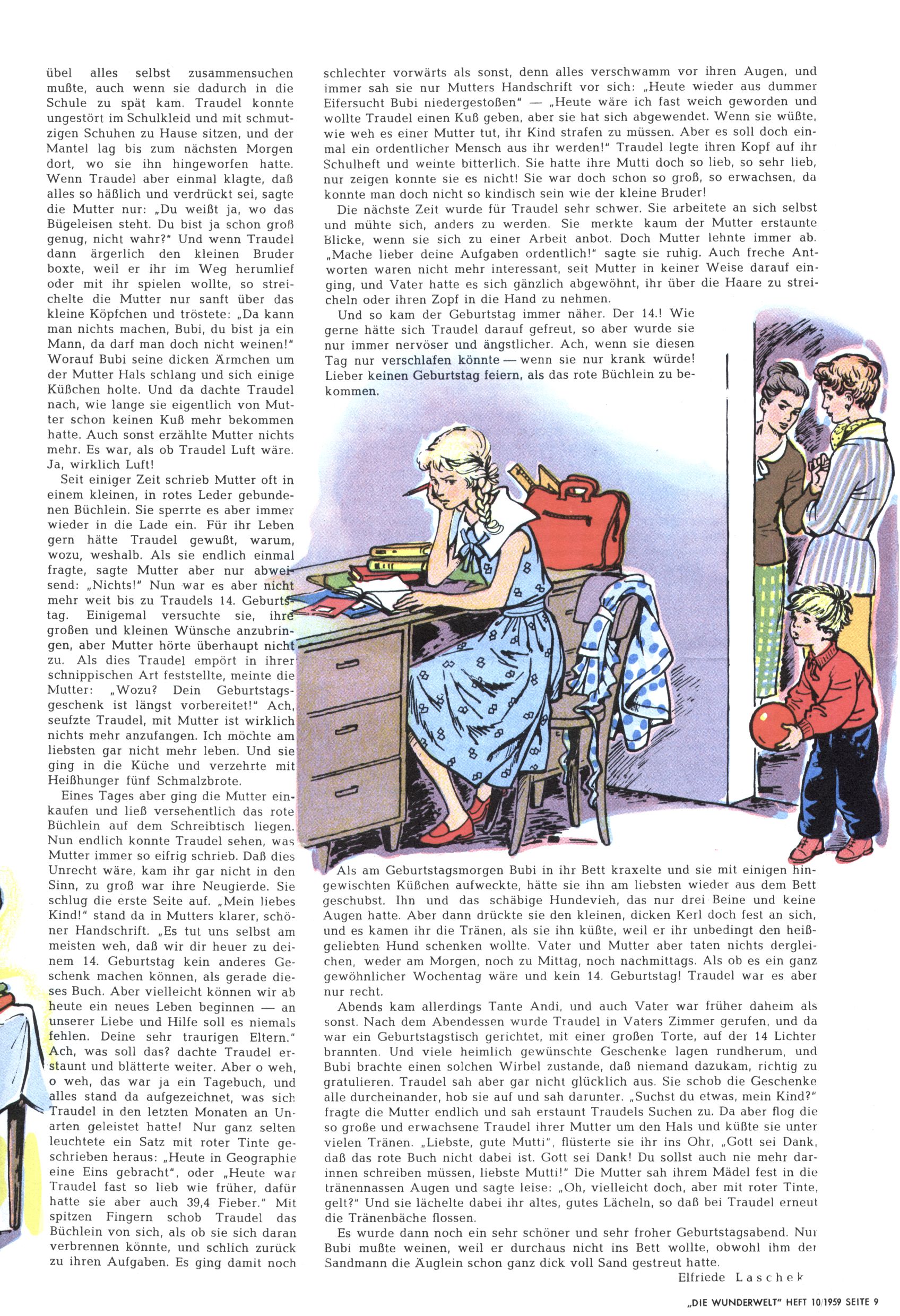 übel alles selbst zusammensuchen mußte, auch wenn sie dadurch in die Schule zu spät kam. Traudel konnte ungestört im Schulkleid und mit schmutzigen Schuhen zu Hause sitzen, und der Mantel lag bis zum nächsten Morgen dort, wo sie ihn hingeworfen hatte. Wenn Traudel aber einmal klagte, daß alles so häßlich und verdrückt sei, sagte die Mutter nur: „Du weißt ja, wo das Bügeleisen steht. Du bist ja schon groß genug, nicht wahr?" Und wenn Traudel dann ärgerlich den kleinen Bruder boxte, weil er ihr im Weg herumlief oder mit ihr spielen wollte, so streichelte die Mutter nur sanft über das kleine Köpfchen und tröstete: „Da kann man nichts machen, Bubi, du bist ja ein Mann, da darf man doch nicht weinen!" Worauf Bubi seine dicken Ärmchen um der Mutter Hals schlang und sich einige Küßchen holte. Und da dachte Traudel nach, wie lange sie eigentlich von Mutter schon keinen Kuß mehr bekommen hatte. Auch sonst erzählte Mutter nichts mehr. Es war, als ob Traudel Luft wäre. Ja, wirklich Luft!

Seit einiger Zeit schrieb Mutter oft in einem kleinen, in rotes Leder gebundenen Büchlein. Sie sperrte es aber immer wieder in die Lade ein. Für ihr Leben gern hätte Traudel gewußt, warum, wozu, weshalb. Als sie endlich einmal fragte, sagte Mutter aber nur abweisend: „Nichts!" Nun war es aber nicht mehr weit bis zu Traudels 14. Geburtstag. Einigemal versuchte sie, ihre großen und kleinen Wünsche anzubringen, aber Mutter hörte überhaupt nicht zu. Als dies Traudel empört in ihrer schnippischen Art feststellte, meinte die Mutter: „Wozu? Dein Geburtstagsgeschenk ist längst vorbereitet!" Ach, seufzte Traudel, mit Mutter ist wirklich nichts mehr anzufangen. Ich möchte am liebsten gar nicht mehr leben. Und sie ging in die Küche und verzehrte mit Heißhunger fünf Schmalzbrote.

Eines Tages aber ging die Mutter einkaufen und ließ versehentlich das rote Büchlein auf dem Schreibtisch liegen. Nun endlich konnte Traudel sehen, was Mutter immer so eifrig schrieb. Daß dies Unrecht wäre, kam ihr gar nicht in den Sinn, zu groß war ihre Neugierde. Sie schlug die erste Seite auf. „Mein liebes Kind!" stand da in Mutters klarer, schöner Handschrift. „Es tut uns selbst am meisten weh, daß wir dir heuer zu deinem 14. Geburtstag kein anderes Geschenk machen können, als gerade dieses Buch. Aber vielleicht können wir ab heute ein neues Leben beginnen — an unserer Liebe und Hilfe soll es niemals fehlen. Deine sehr traurigen Eltern." Ach, was soll das? dachte Traudel erstaunt und blätterte weiter. Aber o weh, o weh, das war ja ein Tagebuch, und alles stand da aufgezeichnet, was sich Traudel in den letzten Monaten an Unarten geleistet hatte! Nur ganz selten leuchtete ein Satz mit roter Tinte geschrieben heraus: „Heute in Geographie eine Eins gebracht", oder „Heute war Traudel fast so lieb wie früher, dafür hatte sie aber auch 39,4 Fieber." Mit spitzen Fingern schob Traudel das Büchlein von sich, als ob sie sich daran verbrennen könnte, und schlich zurück zu ihren Aufgaben. Es ging damit noch schlechter vorwärts als sonst, denn alles verschwamm vor ihren Augen, und immer sah sie nur Mutters Handschrift vor sich: „Heute wieder aus dummer Eifersucht Bubi niedergestoßen" — „Heute wäre ich fast weich geworden und wollte Traudel einen Kuß geben, aber sie hat sich abgewendet. Wenn sie wüßte, wie weh es einer Mutter tut, ihr Kind strafen zu müssen. Aber es soll doch einmal ein ordentlicher Mensch aus ihr werden!" Traudel legte ihren Kopf auf ihr Schulheft und weinte bitterlich. Sie hatte ihre Mutti doch so lieb, so sehr lieb, nur zeigen konnte sie es nicht! Sie war doch schon so groß, so erwachsen, da konnte man doch nicht so kindisch sein wie der kleine Bruder!

Die nächste Zeit wurde für Traudel sehr schwer. Sie arbeitete an sich selbst und mühte sich, anders zu werden. Sie merkte kaum der Mutter erstaunte Blicke, wenn sie sich zu einer Arbeit anbot. Doch Mutter lehnte immer ab. „Mache lieber deine Aufgaben ordentlich!" sagte sie ruhig. Auch freche Antworten waren nicht mehr interessant, seit Mutter in keiner Weise darauf einging, und Vater hatte es sich gänzlich abgewöhnt, ihr über die Haare zu streicheln oder ihren Zopf in die Hand zu nehmen.

Und so kam der Geburtstag immer näher. Der 14.! Wie gerne hätte sich Traudel darauf gefreut, so aber wurde sie nur immer nervöser und ängstlicher. Ach, wenn sie diesen Tag nur verschlafen könnte — wenn sie nur krank würde! Lieber keinen Geburtstag feiern, als das rote Büchlein zu bekommen.

Als am Geburtstagsmorgen Bubi in ihr Bett kraxelte und sie mit einigen hingewischten Küßchen aufweckte, hätte sie ihn am liebsten wieder aus dem Bett geschubst. Ihn und das schäbige Hundevieh, das nur drei Beine und keine Augen hatte. Aber dann drückte sie den kleinen, dicken Kerl doch fest an sich, und es kamen ihr die Tränen, als sie ihn küßte, weil er ihr unbedingt den heißgeliebten Hund schenken wollte. Vater und Mutter aber taten nichts dergleichen, weder am Morgen, noch zu Mittag, noch nachmittags. Als ob es ein ganz gewöhnlicher Wochentag wäre und kein 14. Geburtstag! Traudel war es aber nur recht.

Abends kam allerdings Tante Andi, und auch Vater war früher daheim als sonst. Nach dem Abendessen wurde Traudel in Vaters Zimmer gerufen, und da war ein Geburtstagstisch gerichtet, mit einer großen Torte, auf der 14 Lichter brannten. Und viele heimlich gewünschte Geschenke lagen rundherum, und Bubi brachte einen solchen Wirbel zustande, daß niemand dazukam, richtig zu gratulieren. Traudel sah aber gar nicht glücklich aus. Sie schob die Geschenke alle durcheinander, hob sie auf und sah darunter. „Suchst du etwas, mein Kind?" fragte die Mutter endlich und sah erstaunt Traudels Suchen zu. Da aber flog die so große und erwachsene Traudel ihrer Mutter um den Hals und küßte sie unter vielen Tränen. „Liebste, gute Mutti", flüsterte sie ihr ins Ohr, „Gott sei Dank, daß das rote Buch nicht dabei ist. Gott sei Dank! Du sollst auch nie mehr darinnen schreiben müssen, liebste Mutti!" Die Mutter sah ihrem Mädel fest in die tränennassen Augen und sagte leise: „Oh, vielleicht doch, aber mit roter Tinte, gelt?" Und sie lächelte dabei ihr altes, gutes Lächeln, so daß bei Traudel erneut die Tränenbäche flossen.

Es wurde dann noch ein sehr schöner und sehr froher Geburtstagsabend. Nur Bubi mußte weinen, weil er durchaus nicht ins Bett wollte, obwohl ihm der Sandmann die Äuglein schon ganz dick voll Sand gestreut hatte.

Elfriede Laschek

„DIE WUNDERWELT" HEFT 10/1959 SEITE 9